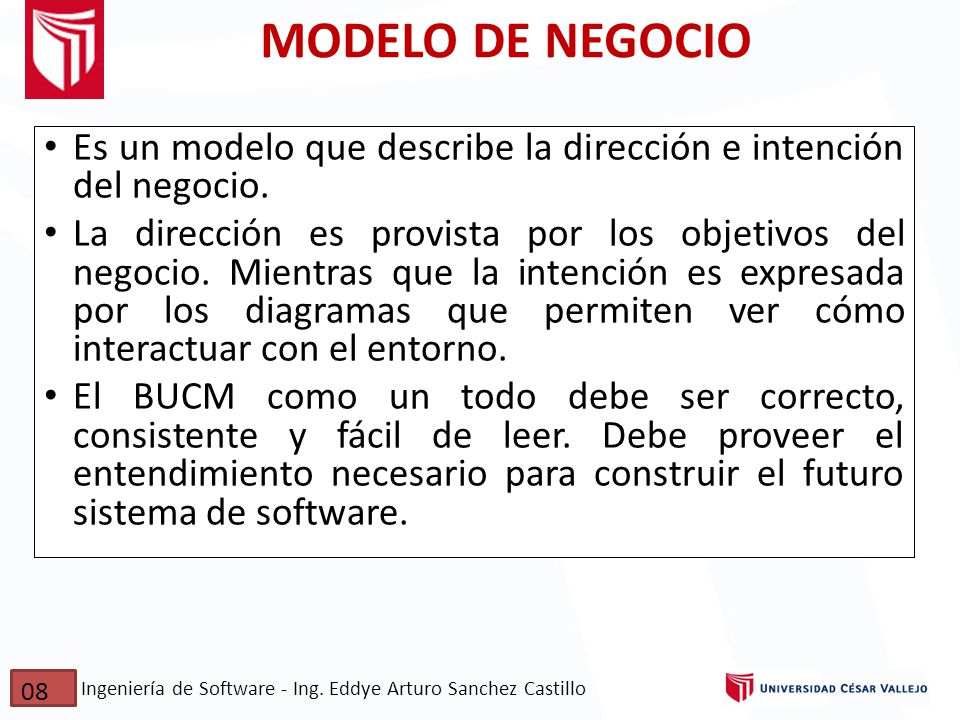 MODELO DE NEGOCIO

• Es un modelo que describe la dirección e intención del negocio.

• La dirección es provista por los objetivos del negocio. Mientras que la intención es expresada por los diagramas que permiten ver cómo interactuar con el entorno.

• El BUCM como un todo debe ser correcto, consistente y fácil de leer. Debe proveer el entendimiento necesario para construir el futuro sistema de software.

08

Ingeniería de Software - Ing. Eddye Arturo Sanchez Castillo

UNIVERSIDAD CÉSAR VALLEJO